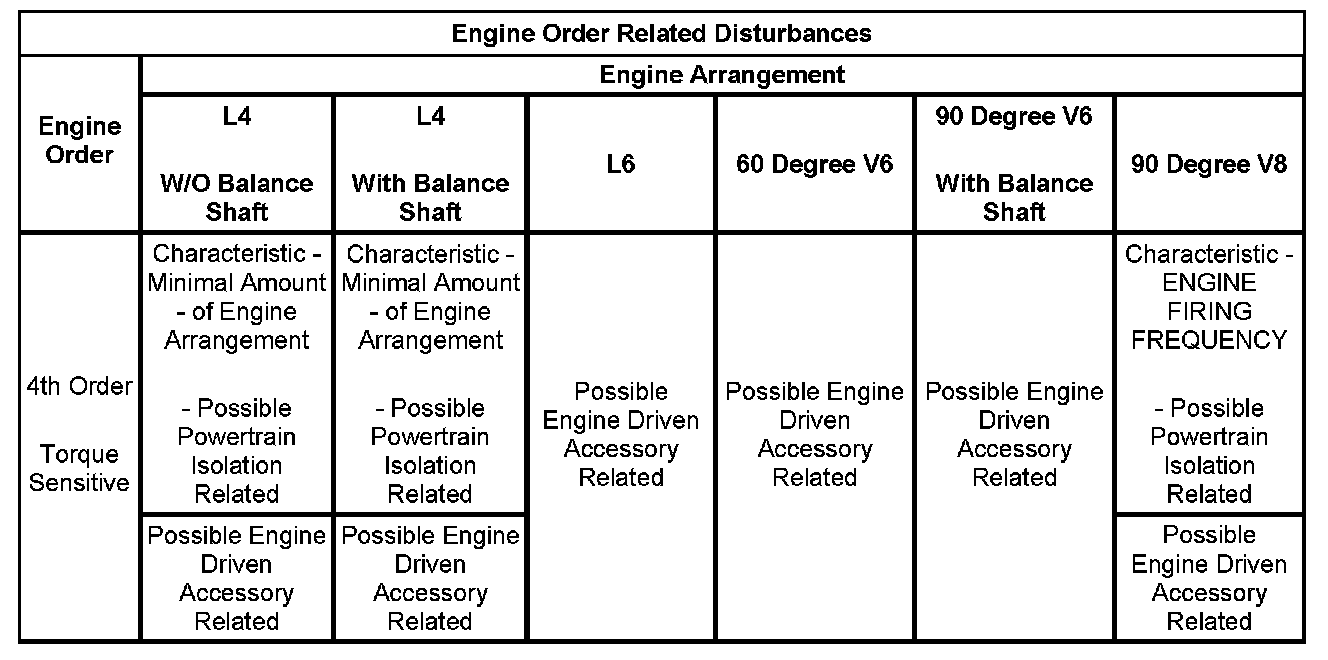 | Engine Order Related Disturbances | | | | | | |
|---|---|---|---|---|---|---|
| Engine Order | Engine Arrangement | | | | | |
| | L4 W/O Balance Shaft | L4 With Balance Shaft | L6 | 60 Degree V6 | 90 Degree V6 With Balance Shaft | 90 Degree V8 |
| 4th Order Torque Sensitive | Characteristic - Minimal Amount - of Engine Arrangement - Possible Powertrain Isolation Related | Characteristic - Minimal Amount - of Engine Arrangement - Possible Powertrain Isolation Related | Possible Engine Driven Accessory Related | Possible Engine Driven Accessory Related | Possible Engine Driven Accessory Related | Characteristic - ENGINE FIRING FREQUENCY - Possible Powertrain Isolation Related |
| | Possible Engine Driven Accessory Related | Possible Engine Driven Accessory Related | | | | Possible Engine Driven Accessory Related |